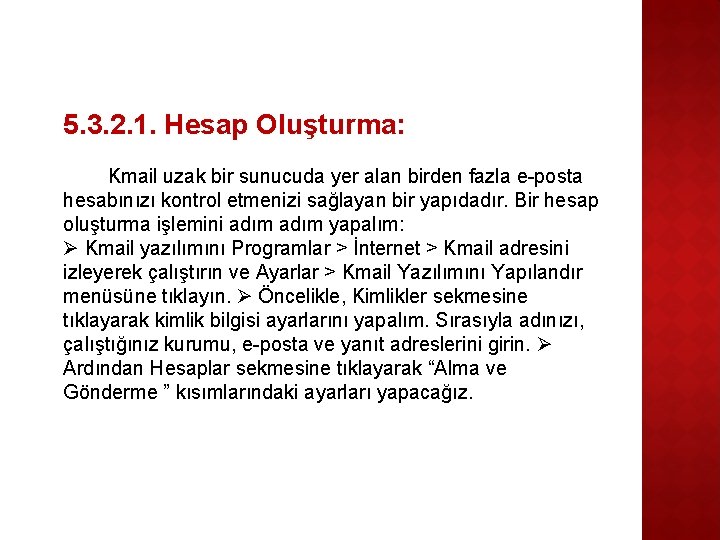 5.3.2.1. Hesap Oluşturma:

Kmail uzak bir sunucuda yer alan birden fazla e-posta hesabınızı kontrol etmenizi sağlayan bir yapıdadır. Bir hesap oluşturma işlemini adım adım yapalım:
➢ Kmail yazılımını Programlar > İnternet > Kmail adresini izleyerek çalıştırın ve Ayarlar > Kmail Yazılımını Yapılandır menüsüne tıklayın. ➢ Öncelikle, Kimlikler sekmesine tıklayarak kimlik bilgisi ayarlarını yapalım. Sırasıyla adınızı, çalıştığınız kurumu, e-posta ve yanıt adreslerini girin. ➢ Ardından Hesaplar sekmesine tıklayarak “Alma ve Gönderme ” kısımlarındaki ayarları yapacağız.